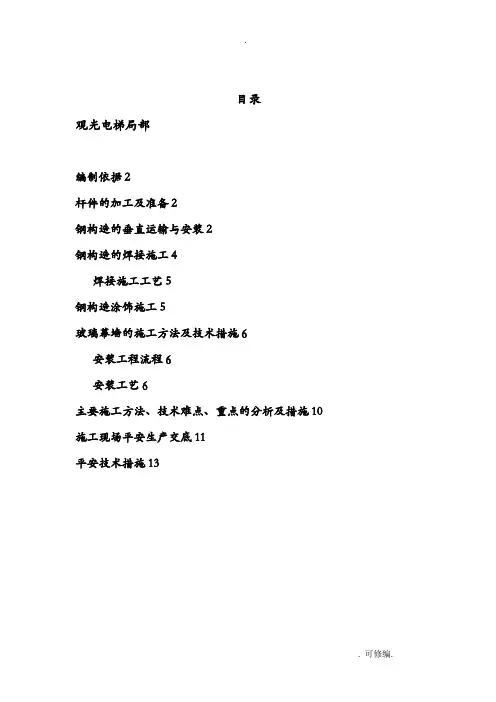 .

目录

观光电梯局部

编制依据 2

杆件的加工及准备 2

钢构造的垂直运输与安装 2

钢构造的焊接施工 4

焊接施工工艺 5

钢构造涂饰施工 5

玻璃幕墙的施工方法及技术措施 6

安装工程流程 6

安装工艺 6

主要施工方法、技术难点、重点的分析及措施 10

施工现场平安生产交底 11

平安技术措施 13

. 可修编.